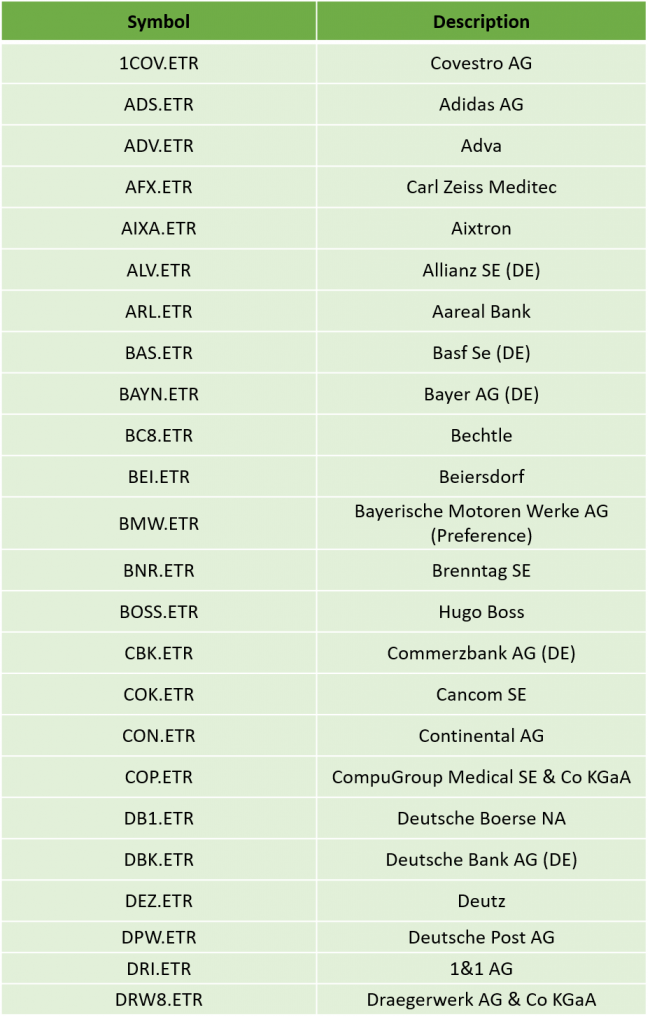 | Symbol | Description |
|---|---|
| 1COV.ETR | Covestro AG |
| ADS.ETR | Adidas AG |
| ADV.ETR | Adva |
| AFX.ETR | Carl Zeiss Meditec |
| AIXA.ETR | Aixtron |
| ALV.ETR | Allianz SE (DE) |
| ARL.ETR | Aareal Bank |
| BAS.ETR | Basf Se (DE) |
| BAYN.ETR | Bayer AG (DE) |
| BC8.ETR | Bechtle |
| BEI.ETR | Beiersdorf |
| BMW.ETR | Bayerische Motoren Werke AG (Preference) |
| BNR.ETR | Brenntag SE |
| BOSS.ETR | Hugo Boss |
| CBK.ETR | Commerzbank AG (DE) |
| COK.ETR | Cancom SE |
| CON.ETR | Continental AG |
| COP.ETR | CompuGroup Medical SE & Co KGaA |
| DB1.ETR | Deutsche Boerse NA |
| DBK.ETR | Deutsche Bank AG (DE) |
| DEZ.ETR | Deutz |
| DPW.ETR | Deutsche Post AG |
| DRI.ETR | 1&1 AG |
| DRW8.ETR | Draegerwerk AG & Co KGaA |